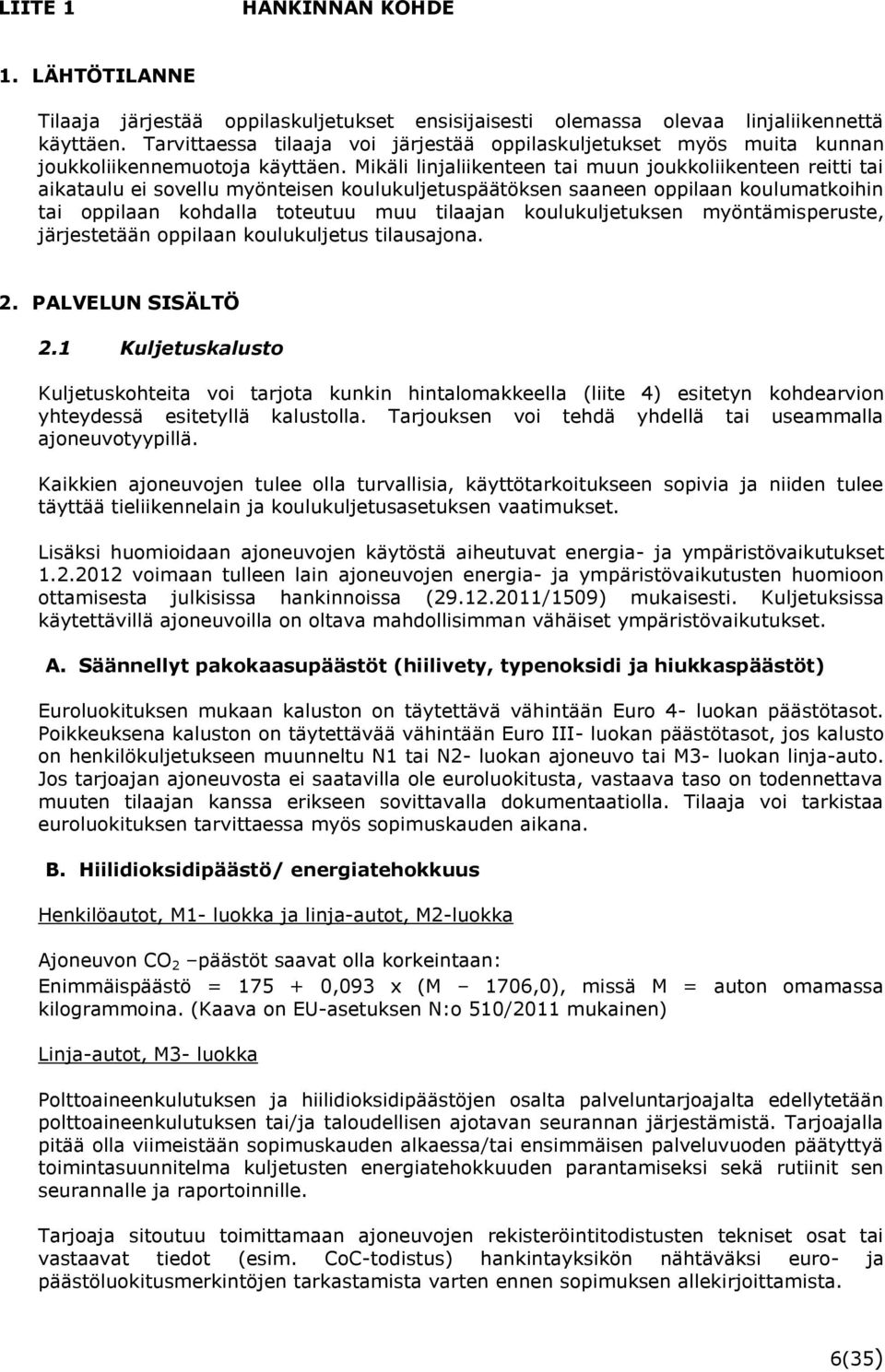 LIITE 1 HANKINNAN KOHDE

1. LÄHTÖTILANNE

Tilaaja järjestää oppilaskuljetukset ensisijaisesti olemassa olevaa linjaliikennettä käyttäen. Tarvittaessa tilaaja voi järjestää oppilaskuljetukset myös muita kunnan joukkoliikennemuotoja käyttäen. Mikäli linjaliikenteen tai muun joukkoliikenteen reitti tai aikataulu ei sovellu myönteisen koulukuljetuspäätöksen saaneen oppilaan koulumatkoihin tai oppilaan kohdalla toteutuu muu tilaajan koulukuljetuksen myöntämisperuste, järjestetään oppilaan koulukuljetus tilausajona.

2. PALVELUN SISÄLTÖ

2.1 Kuljetuskalusto

Kuljetuskohteita voi tarjota kunkin hintalomakkeella (liite 4) esitetyn kohdearvion yhteydessä esitetyllä kalustolla. Tarjouksen voi tehdä yhdellä tai useammalla ajoneuvotyypillä.

Kaikkien ajoneuvojen tulee olla turvallisia, käyttötarkoitukseen sopivia ja niiden tulee täyttää tieliikennelain ja koulukuljetusasetuksen vaatimukset.

Lisäksi huomioidaan ajoneuvojen käytöstä aiheutuvat energia- ja ympäristövaikutukset 1.2.2012 voimaan tulleen lain ajoneuvojen energia- ja ympäristövaikutusten huomioon ottamisesta julkisissa hankinnoissa (29.12.2011/1509) mukaisesti. Kuljetuksissa käytettävillä ajoneuvoilla on oltava mahdollisimman vähäiset ympäristövaikutukset.

A. Säännellyt pakokaasupäästöt (hiilivety, typenoksidi ja hiukkaspäästöt)

Euroluokituksen mukaan kaluston on täytettävä vähintään Euro 4- luokan päästötasot. Poikkeuksena kaluston on täytettävää vähintään Euro III- luokan päästötasot, jos kalusto on henkilökuljetukseen muunneltu N1 tai N2- luokan ajoneuvo tai M3- luokan linja-auto. Jos tarjoajan ajoneuvosta ei saatavilla ole euroluokitusta, vastaava taso on todennettava muuten tilaajan kanssa erikseen sovittavalla dokumentaatiolla. Tilaaja voi tarkistaa euroluokituksen tarvittaessa myös sopimuskauden aikana.

B. Hiilidioksidipäästö/ energiatehokkuus

Henkilöautot, M1- luokka ja linja-autot, M2-luokka

Ajoneuvon $CO_2$ –päästöt saavat olla korkeintaan:
Enimmäispäästö = 175 + 0,093 x (M – 1706,0), missä M = auton omamassa kilogrammoina. (Kaava on EU-asetuksen N:o 510/2011 mukainen)

Linja-autot, M3- luokka

Polttoaineenkulutuksen ja hiilidioksidipäästöjen osalta palveluntarjoajalta edellytetään polttoaineenkulutuksen tai/ja taloudellisen ajotavan seurannan järjestämistä. Tarjoajalla pitää olla viimeistään sopimuskauden alkaessa/tai ensimmäisen palveluvuoden päätyttyä toimintasuunnitelma kuljetusten energiatehokkuuden parantamiseksi sekä rutiinit sen seurannalle ja raportoinnille.

Tarjoaja sitoutuu toimittamaan ajoneuvojen rekisteröintitodistuksen tekniset osat tai vastaavat tiedot (esim. CoC-todistus) hankintayksikön nähtäväksi euro- ja päästöluokitusmerkintöjen tarkastamista varten ennen sopimuksen allekirjoittamista.

6(35)